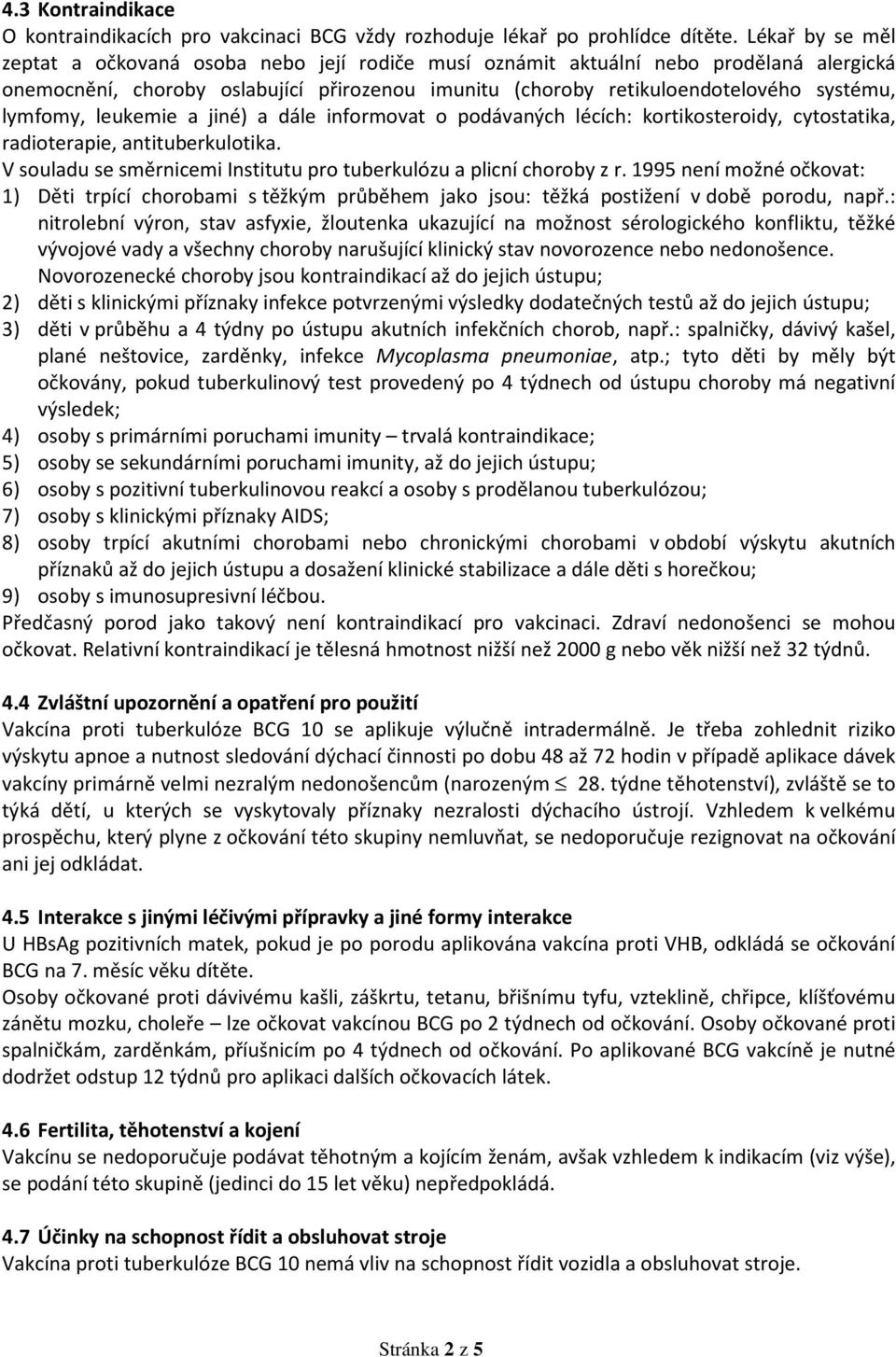 4.3 Kontraindikace
O kontraindikacích pro vakcinaci BCG vždy rozhoduje lékař po prohlídce dítěte. Lékař by se měl zeptat a očkovaná osoba nebo její rodiče musí oznámit aktuální nebo prodělaná alergická onemocnění, choroby oslabující přirozenou imunitu (choroby retikuloendotelového systému, lymfomy, leukemie a jiné) a dále informovat o podávaných lécích: kortikosteroidy, cytostatika, radioterapie, antituberkulotika.
V souladu se směrnicemi Institutu pro tuberkulózu a plicní choroby z r. 1995 není možné očkovat:
1) Děti trpící chorobami s těžkým průběhem jako jsou: těžká postižení v době porodu, např.: nitrolební výron, stav asfyxie, žloutenka ukazující na možnost sérologického konfliktu, těžké vývojové vady a všechny choroby narušující klinický stav novorozence nebo nedonošence. Novorozenecké choroby jsou kontraindikací až do jejich ústupu;
2) děti s klinickými příznaky infekce potvrzenými výsledky dodatečných testů až do jejich ústupu;
3) děti v průběhu a 4 týdny po ústupu akutních infekčních chorob, např.: spalničky, dávivý kašel, plané neštovice, zarděnky, infekce Mycoplasma pneumoniae, atp.; tyto děti by měly být očkovány, pokud tuberkulinový test provedený po 4 týdnech od ústupu choroby má negativní výsledek;
4) osoby s primárními poruchami imunity – trvalá kontraindikace;
5) osoby se sekundárními poruchami imunity, až do jejich ústupu;
6) osoby s pozitivní tuberkulinovou reakcí a osoby s prodělanou tuberkulózou;
7) osoby s klinickými příznaky AIDS;
8) osoby trpící akutními chorobami nebo chronickými chorobami v období výskytu akutních příznaků až do jejich ústupu a dosažení klinické stabilizace a dále děti s horečkou;
9) osoby s imunosupresivní léčbou.
Předčasný porod jako takový není kontraindikací pro vakcinaci. Zdraví nedonošenci se mohou očkovat. Relativní kontraindikací je tělesná hmotnost nižší než 2000 g nebo věk nižší než 32 týdnů.

4.4 Zvláštní upozornění a opatření pro použití
Vakcína proti tuberkulóze BCG 10 se aplikuje výlučně intradermálně. Je třeba zohlednit riziko výskytu apnoe a nutnost sledování dýchací činnosti po dobu 48 až 72 hodin v případě aplikace dávek vakcíny primárně velmi nezralým nedonošencům (narozeným $\leq$ 28. týdne těhotenství), zvláště se to týká dětí, u kterých se vyskytovaly příznaky nezralosti dýchacího ústrojí. Vzhledem k velkému prospěchu, který plyne z očkování této skupiny nemluvňat, se nedoporučuje rezignovat na očkování ani jej odkládat.

4.5 Interakce s jinými léčivými přípravky a jiné formy interakce
U HBsAg pozitivních matek, pokud je po porodu aplikována vakcína proti VHB, odkládá se očkování BCG na 7. měsíc věku dítěte.
Osoby očkované proti dávivému kašli, záškrtu, tetanu, břišnímu tyfu, vzteklině, chřipce, klíšťovému zánětu mozku, choleře – lze očkovat vakcínou BCG po 2 týdnech od očkování. Osoby očkované proti spalničkám, zarděnkám, příušnicím po 4 týdnech od očkování. Po aplikované BCG vakcíně je nutné dodržet odstup 12 týdnů pro aplikaci dalších očkovacích látek.

4.6 Fertilita, těhotenství a kojení
Vakcínu se nedoporučuje podávat těhotným a kojícím ženám, avšak vzhledem k indikaci (viz výše), se podání této skupině (jedinci do 15 let věku) nepředpokládá.

4.7 Účinky na schopnost řídit a obsluhovat stroje
Vakcína proti tuberkulóze BCG 10 nemá vliv na schopnost řídit vozidla a obsluhovat stroje.

Stránka 2 z 5